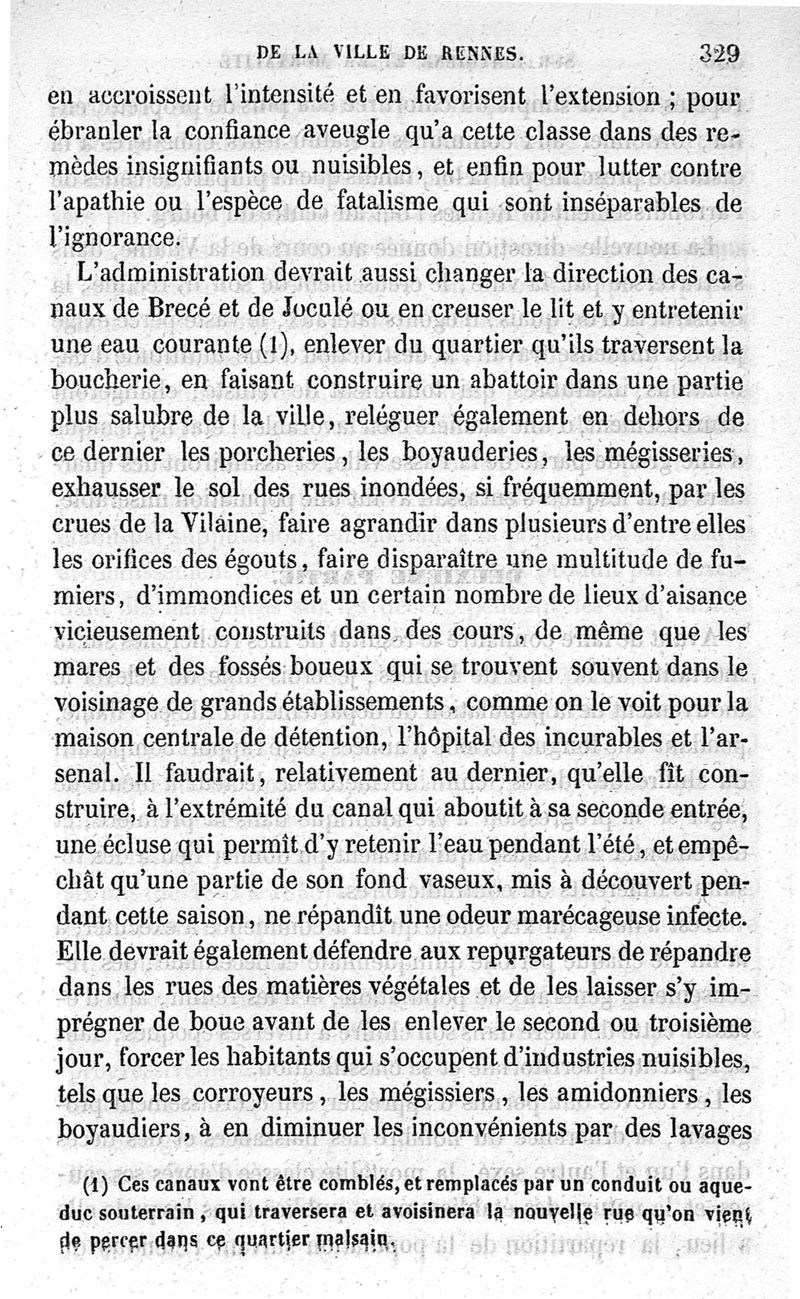 DE LA VILLE DE RENNES. 329

en accroissent l'intensité et en favorisent l'extension ; pour ébranler la confiance aveugle qu'a cette classe dans des remèdes insignifiants ou nuisibles, et enfin pour lutter contre l'apathie ou l'espèce de fatalisme qui sont inséparables de l'ignorance.

L'administration devrait aussi changer la direction des canaux de Brecé et de Joculé ou en creuser le lit et y entretenir une eau courante (1), enlever du quartier qu'ils traversent la boucherie, en faisant construire un abattoir dans une partie plus salubre de la ville, reléguer également en dehors de ce dernier les porcheries, les boyauderies, les mégisseries, exhausser le sol des rues inondées, si fréquemment, par les crues de la Vilaine, faire agrandir dans plusieurs d'entre elles les orifices des égouts, faire disparaître une multitude de fumiers, d'immondices et un certain nombre de lieux d'aisance vicieusement construits dans des cours, de même que les mares et des fossés boueux qui se trouvent souvent dans le voisinage de grands établissements, comme on le voit pour la maison centrale de détention, l'hôpital des incurables et l'arsenal. Il faudrait, relativement au dernier, qu'elle fît construire, à l'extrémité du canal qui aboutit à sa seconde entrée, une écluse qui permît d'y retenir l'eau pendant l'été, et empêchât qu'une partie de son fond vaseux, mis à découvert pendant cette saison, ne répandît une odeur marécageuse infecte. Elle devrait également défendre aux repurgateurs de répandre dans les rues des matières végétales et de les laisser s'y imprégner de boue avant de les enlever le second ou troisième jour, forcer les habitants qui s'occupent d'industries nuisibles, tels que les corroyeurs, les mégissiers, les amidonniers, les boyaudiers, à en diminuer les inconvénients par des lavages

(1) Ces canaux vont être comblés, et remplacés par un conduit ou aqueduc souterrain, qui traversera et avoisinera la nouvelle rue qu'on vient de percer dans ce quartier malsain.